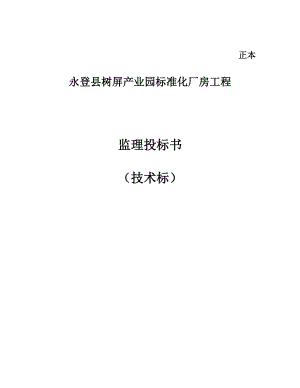 正本

永登县树屏产业园标准化厂房工程

监理投标书

（技术标）